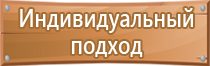 Индивидуальный подход